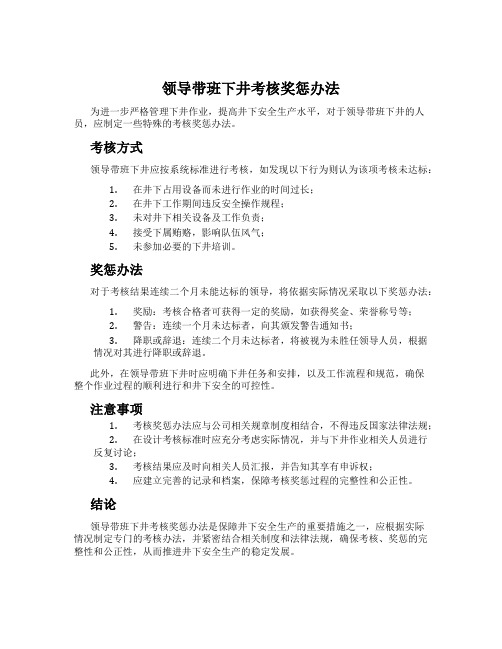 领导带班下井考核奖惩办法

为进一步严格管理下井作业，提高井下安全生产水平，对于领导带班下井的人员，应制定一些特殊的考核奖惩办法。

考核方式

领导带班下井应按系统标准进行考核，如发现以下行为则认为该项考核未达标：

1. 在井下占用设备而未进行作业的时间过长；
2. 在井下工作期间违反安全操作规程；
3. 未对井下相关设备及工作负责；
4. 接受下属贿赂，影响队伍风气；
5. 未参加必要的下井培训。

奖惩办法

对于考核结果连续二个月未能达标的领导，将依据实际情况采取以下奖惩办法：

1. 奖励：考核合格者可获得一定的奖励，如获得奖金、荣誉称号等；
2. 警告：连续一个月未达标者，向其颁发警告通知书；
3. 降职或辞退：连续二个月未达标者，将被视为未胜任领导人员，根据情况对其进行降职或辞退。

此外，在领导带班下井时应明确下井任务和安排，以及工作流程和规范，确保整个作业过程的顺利进行和井下安全的可控性。

注意事项

1. 考核奖惩办法应与公司相关规章制度相结合，不得违反国家法律法规；
2. 在设计考核标准时应充分考虑实际情况，并与下井作业相关人员进行反复讨论；
3. 考核结果应及时向相关人员汇报，并告知其享有申诉权；
4. 应建立完善的记录和档案，保障考核奖惩过程的完整性和公正性。

结论

领导带班下井考核奖惩办法是保障井下安全生产的重要措施之一，应根据实际情况制定专门的考核办法，并紧密结合相关制度和法律法规，确保考核、奖惩的完整性和公正性，从而推进井下安全生产的稳定发展。